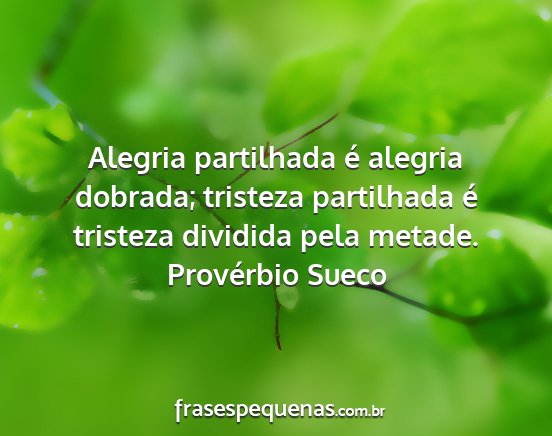 Alegria partilhada é alegria dobrada; tristeza partilhada é tristeza dividida pela metade.
Provérbio Sueco

frasespequenas.com.br